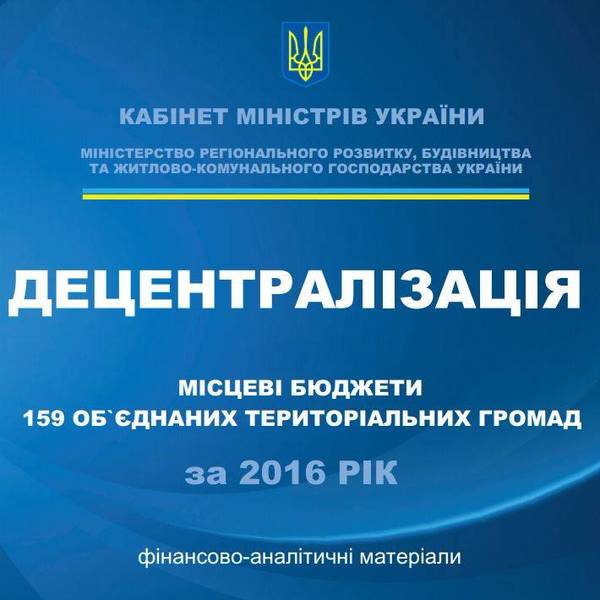 КАБІНЕТ МІНІСТРІВ УКРАЇНИ

МІНІСТЕРСТВО РЕГІОНАЛЬНОГО РОЗВИТКУ, БУДІВНИЦТВА ТА ЖИТЛОВО-КОМУНАЛЬНОГО ГОСПОДАРСТВА УКРАЇНИ

ДЕЦЕНТРАЛІЗАЦІЯ

МІСЦЕВІ БЮДЖЕТИ
159 ОБ`ЄДНАНИХ ТЕРИТОРІАЛЬНИХ ГРОМАД

за 2016 РІК

фінансово-аналітичні матеріали